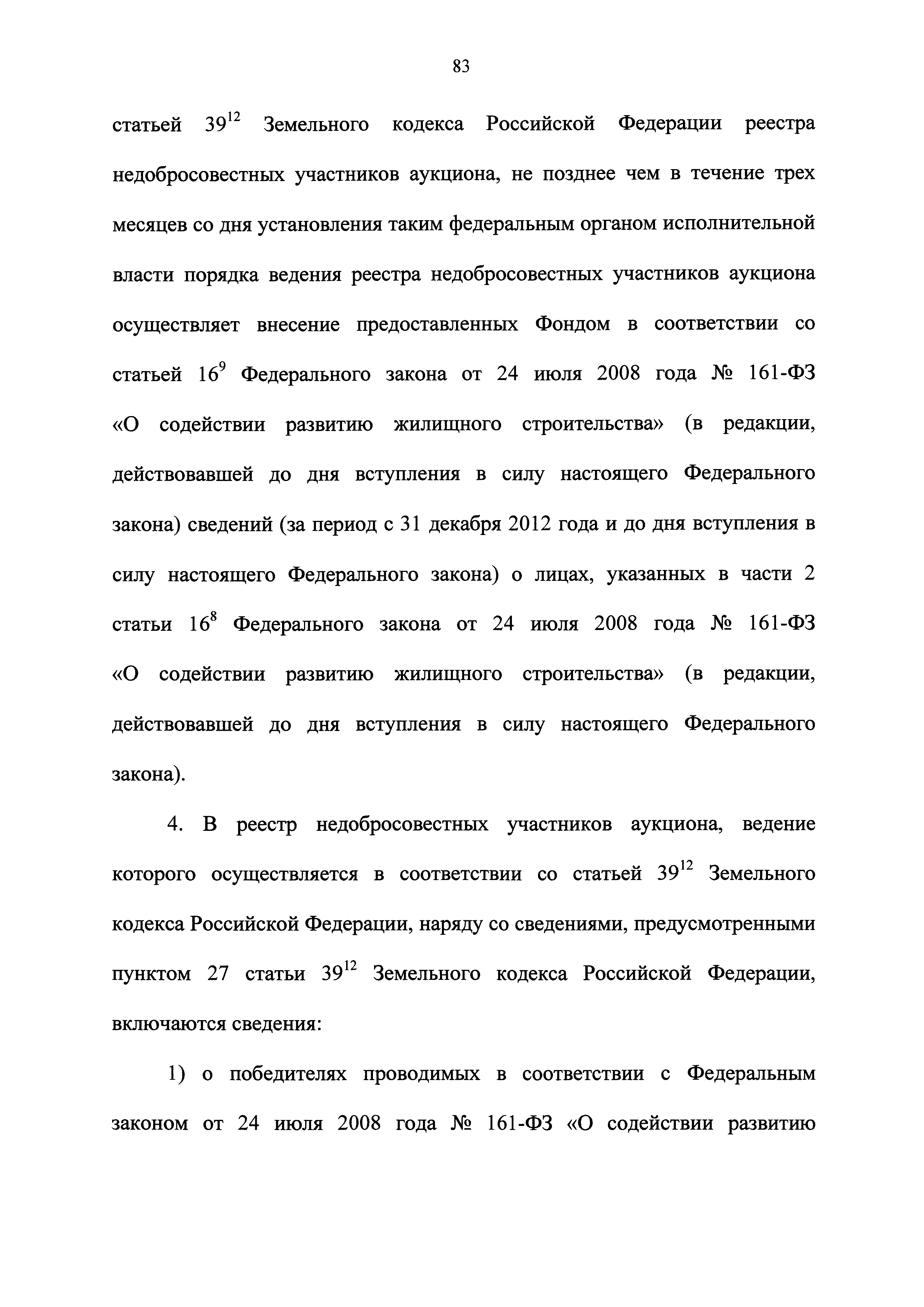 83

статьей $39^{12}$ Земельного кодекса Российской Федерации реестра недобросовестных участников аукциона, не позднее чем в течение трех месяцев со дня установления таким федеральным органом исполнительной власти порядка ведения реестра недобросовестных участников аукциона осуществляет внесение предоставленных Фондом в соответствии со статьей $16^{9}$ Федерального закона от 24 июля 2008 года № 161-ФЗ «О содействии развитию жилищного строительства» (в редакции, действовавшей до дня вступления в силу настоящего Федерального закона) сведений (за период с 31 декабря 2012 года и до дня вступления в силу настоящего Федерального закона) о лицах, указанных в части 2 статьи $16^{8}$ Федерального закона от 24 июля 2008 года № 161-ФЗ «О содействии развитию жилищного строительства» (в редакции, действовавшей до дня вступления в силу настоящего Федерального закона).

4. В реестр недобросовестных участников аукциона, ведение которого осуществляется в соответствии со статьей $39^{12}$ Земельного кодекса Российской Федерации, наряду со сведениями, предусмотренными пунктом 27 статьи $39^{12}$ Земельного кодекса Российской Федерации, включаются сведения:

1) о победителях проводимых в соответствии с Федеральным законом от 24 июля 2008 года № 161-ФЗ «О содействии развитию